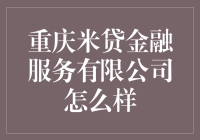 重庆米贷金融服务有限公司怎么样